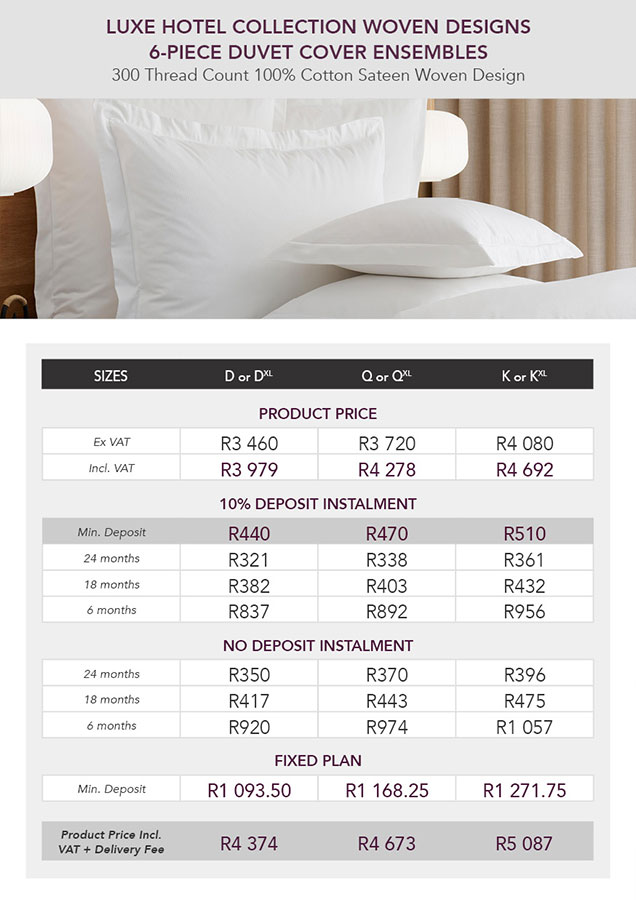 LUXE HOTEL COLLECTION WOVEN DESIGNS
6-PIECE DUVET COVER ENSEMBLES
300 Thread Count 100% Cotton Sateen Woven Design

| SIZES | D or D$^{XL}$ | Q or Q$^{XL}$ | K or K$^{XL}$ |
|---|---|---|---|
| PRODUCT PRICE | | | |
| Ex VAT | R3 460 | R3 720 | R4 080 |
| Incl. VAT | R3 979 | R4 278 | R4 692 |
| 10% DEPOSIT INSTALMENT | | | |
| Min. Deposit | R440 | R470 | R510 |
| 24 months | R321 | R338 | R361 |
| 18 months | R382 | R403 | R432 |
| 6 months | R837 | R892 | R956 |
| NO DEPOSIT INSTALMENT | | | |
| 24 months | R350 | R370 | R396 |
| 18 months | R417 | R443 | R475 |
| 6 months | R920 | R974 | R1 057 |
| FIXED PLAN | | | |
| Min. Deposit | R1 093.50 | R1 168.25 | R1 271.75 |
| Product Price Incl. VAT + Delivery Fee | R4 374 | R4 673 | R5 087 |